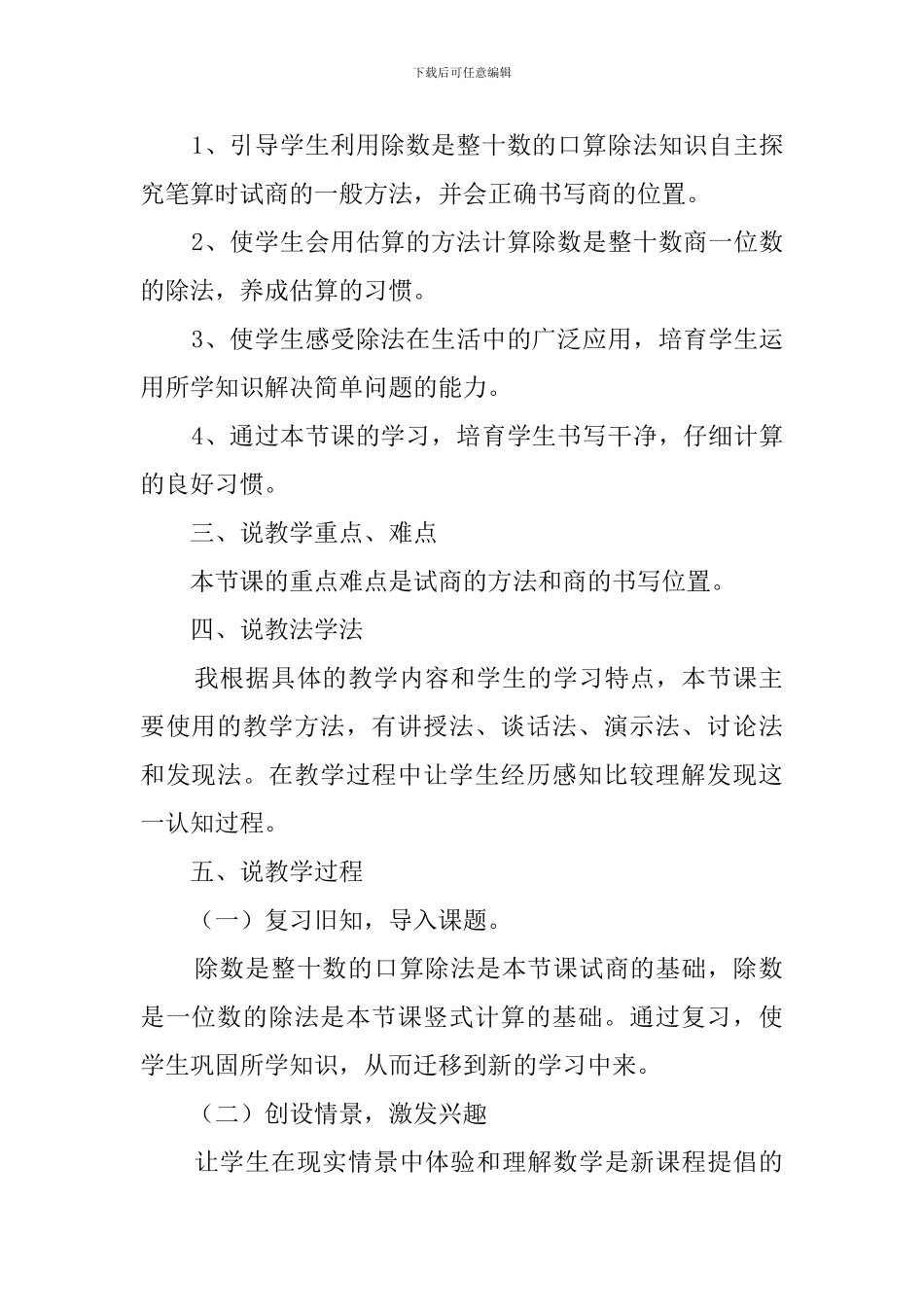 下载后可任意编辑

1、引导学生利用除数是整十数的口算除法知识自主探究笔算时试商的一般方法，并会正确书写商的位置。

2、使学生会用估算的方法计算除数是整十数商一位数的除法，养成估算的习惯。

3、使学生感受除法在生活中的广泛应用，培育学生运用所学知识解决简单问题的能力。

4、通过本节课的学习，培育学生书写干净，仔细计算的良好习惯。

三、说教学重点、难点

本节课的重点难点是试商的方法和商的书写位置。

四、说教法学法

我根据具体的教学内容和学生的学习特点，本节课主要使用的教学方法，有讲授法、谈话法、演示法、讨论法和发现法。在教学过程中让学生经历感知比较理解发现这一认知过程。

五、说教学过程

（一）复习旧知，导入课题。

除数是整十数的口算除法是本节课试商的基础，除数是一位数的除法是本节课竖式计算的基础。通过复习，使学生巩固所学知识，从而迁移到新的学习中来。

（二）创设情景，激发兴趣

让学生在现实情景中体验和理解数学是新课程提倡的